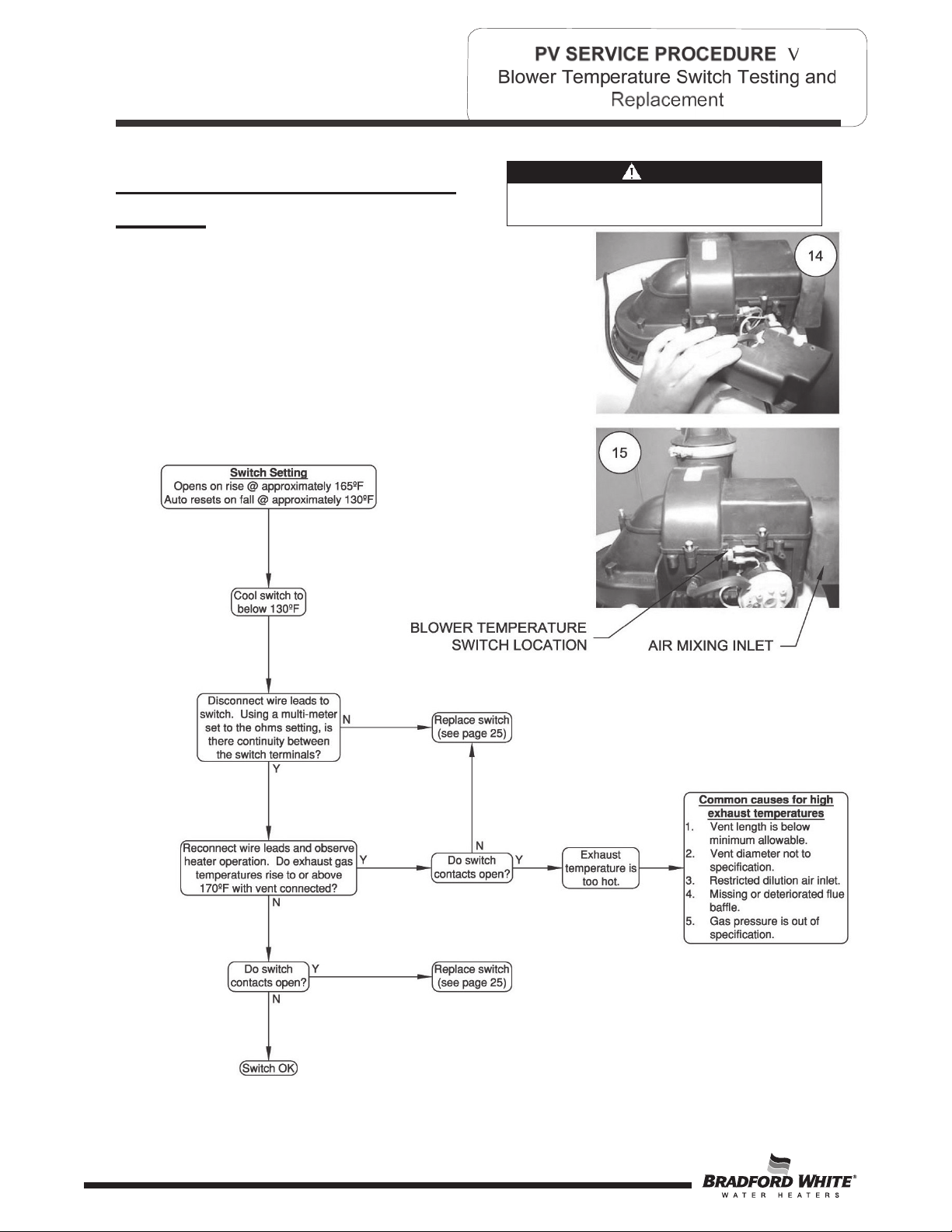 PV SERVICE PROCEDURE V
Blower Temperature Switch Testing and Replacement

14

15

BLOWER TEMPERATURE SWITCH LOCATION

AIR MIXING INLET

Switch Setting
Opens on rise @ approximately 165ºF
Auto resets on fall @ approximately 130ºF

Cool switch to below 130ºF

Disconnect wire leads to switch. Using a multi-meter set to the ohms setting, is there continuity between the switch terminals?

N

Replace switch (see page 25)

Y

Reconnect wire leads and observe heater operation. Do exhaust gas temperatures rise to or above 170ºF with vent connected?

Y

Do switch contacts open?

N

Y

Exhaust temperature is too hot.

Common causes for high exhaust temperatures
1. Vent length is below minimum allowable.
2. Vent diameter not to specification.
3. Restricted dilution air inlet.
4. Missing or deteriorated flue baffle.
5. Gas pressure is out of specification.

N

Do switch contacts open?

Y

Replace switch (see page 25)

N

Switch OK

BRADFORD WHITE®
WATER HEATERS